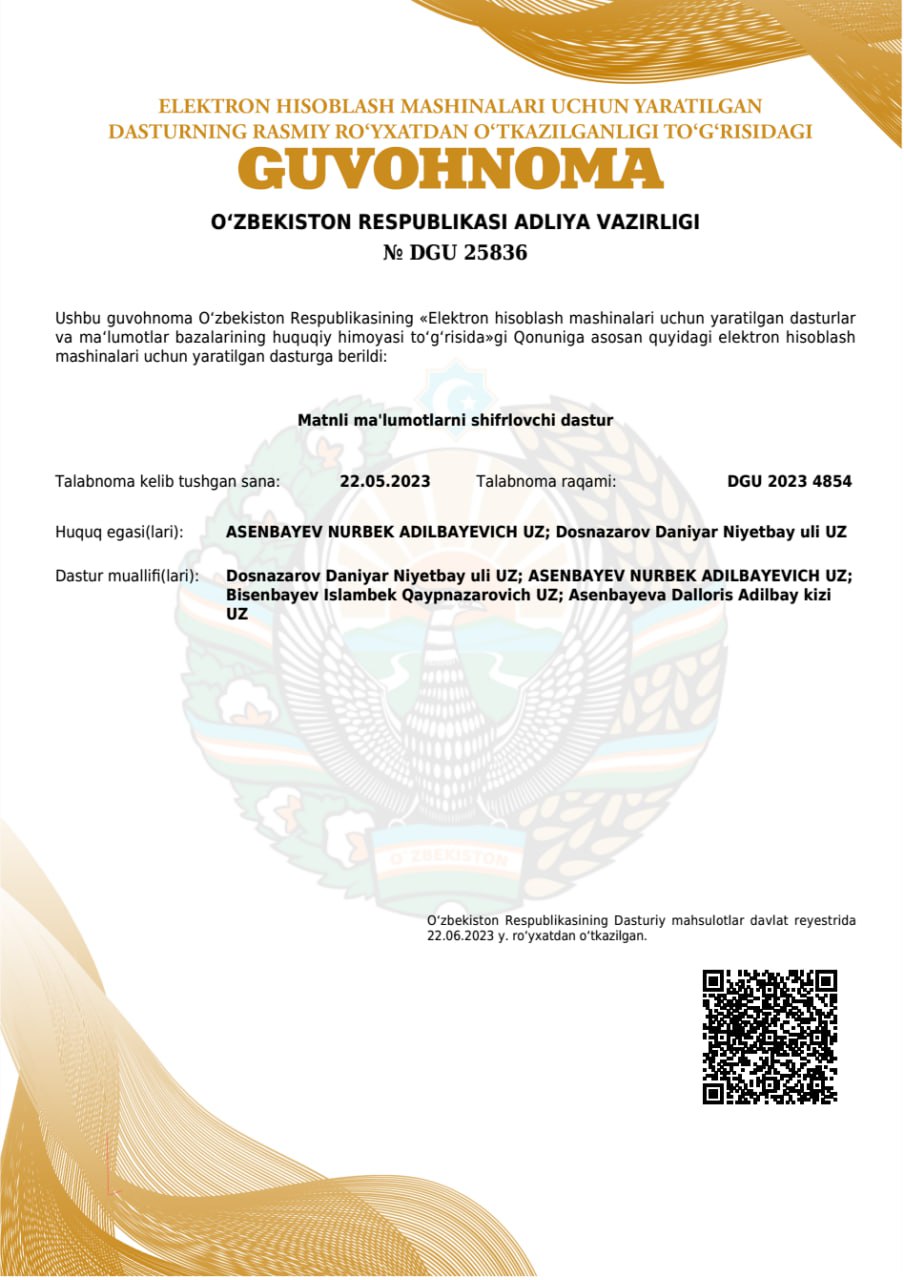 ELEKTRON HISOBLASH MASHINALARI UCHUN YARATILGAN
DASTURNING RASMIY RO‘YXATDAN O‘TKAZILGANLIGI TO‘G‘RISIDAGI
GUVOHNOMA

O‘ZBEKISTON RESPUBLIKASI ADLIYA VAZIRLIGI
№ DGU 25836

Ushbu guvohnoma O‘zbekiston Respublikasining «Elektron hisoblash mashinalari uchun yaratilgan dasturlar va ma‘lumotlar bazalarining huquqiy himoyasi to‘g‘risida»gi Qonuniga asosan quyidagi elektron hisoblash mashinalari uchun yaratilgan dasturga berildi:

Matnli ma'lumotlarni shifrlovchi dastur

Talabnoma kelib tushgan sana: 22.05.2023 Talabnoma raqami: DGU 2023 4854

Huquq egasi(lari): ASENBAYEV NURBEK ADILBAYEVICH UZ; Dosnazarov Daniyar Niyetbay uli UZ

Dastur muallifi(lari): Dosnazarov Daniyar Niyetbay uli UZ; ASENBAYEV NURBEK ADILBAYEVICH UZ; Bisenbayev Islambek Qaypnazarovich UZ; Asenbayeva Dalloris Adilbay kizi UZ

O‘ZBEKISTON

O‘zbekiston Respublikasining Dasturiy mahsulotlar davlat reyestrida 22.06.2023 y. ro‘yxatdan o‘tkazilgan.